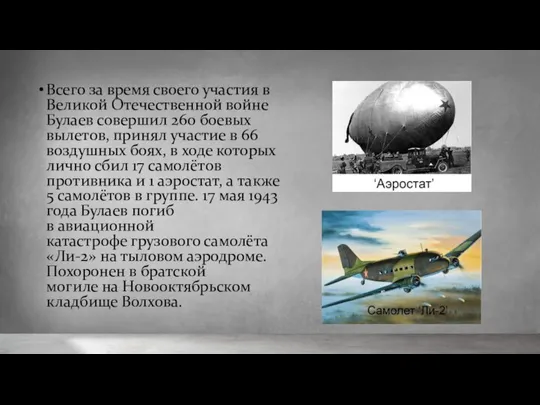 • Всего за время своего участия в Великой Отечественной войне Булаев совершил 260 боевых вылетов, принял участие в 66 воздушных боях, в ходе которых лично сбил 17 самолётов противника и 1 аэростат, а также 5 самолётов в группе. 17 мая 1943 года Булаев погиб в авиационной катастрофе грузового самолёта «Ли-2» на тыловом аэродроме. Похоронен в братской могиле на Новооктябрьском кладбище Волхова.

'Аэростат'

Самолет 'Ли-2'